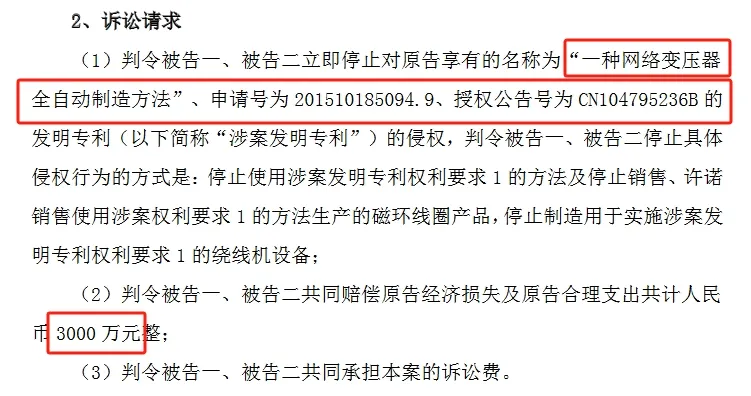 2、诉讼请求

（1）判令被告一、被告二立即停止对原告享有的名称为“一种网络变压器全自动制造方法”、申请号为 201510185094.9、授权公告号为 CN104795236B 的发明专利（以下简称“涉案发明专利”）的侵权，判令被告一、被告二停止具体侵权行为的方式是：停止使用涉案发明专利权利要求 1 的方法及停止销售、许诺销售使用涉案权利要求 1 的方法生产的磁环线圈产品，停止制造用于实施涉案发明专利权利要求 1 的绕线机设备；

（2）判令被告一、被告二共同赔偿原告经济损失及原告合理支出共计人民币 3000 万元整；

（3）判令被告一、被告二共同承担本案的诉讼费。